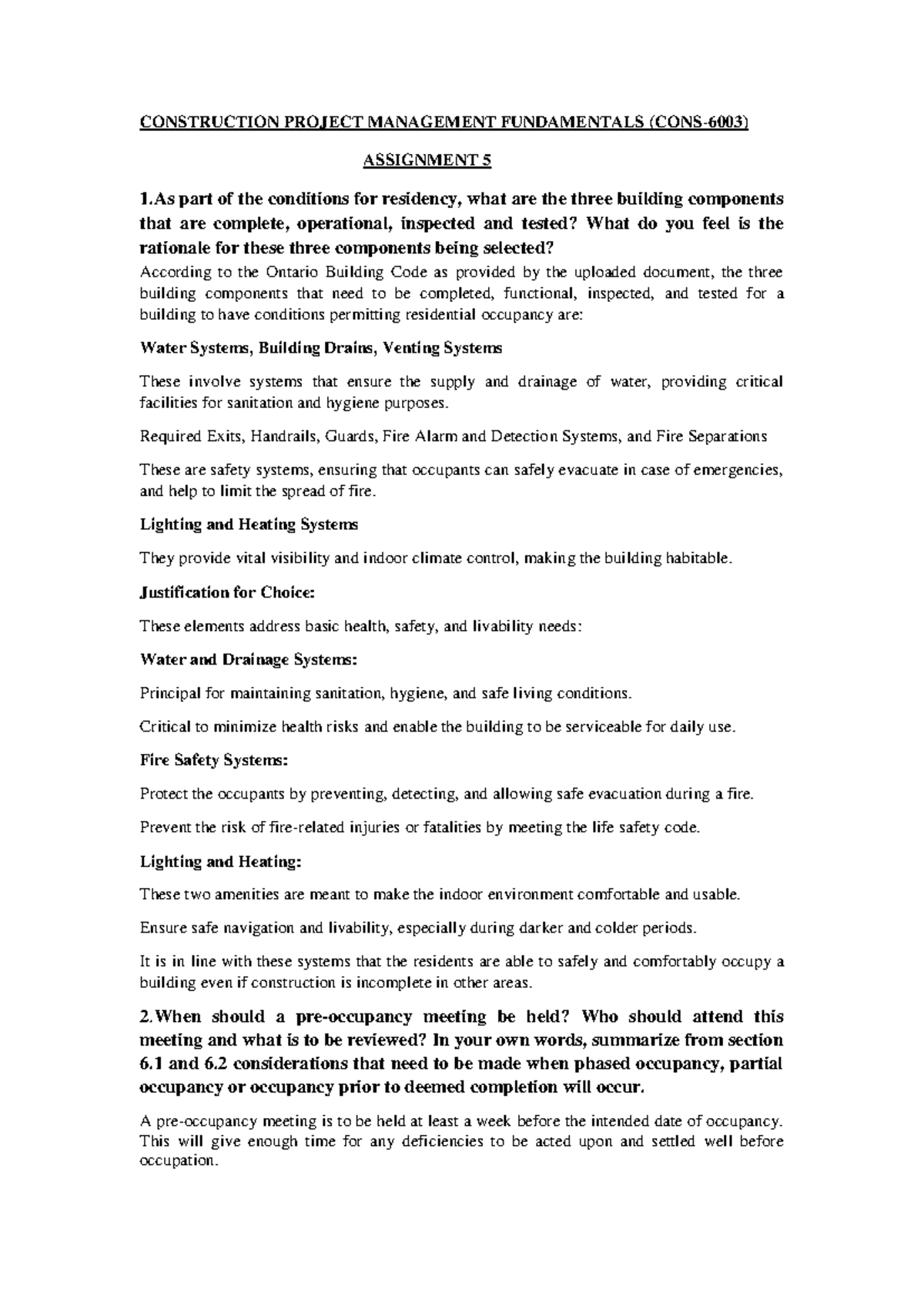 CONSTRUCTION PROJECT MANAGEMENT FUNDAMENTALS (CONS-6003)

ASSIGNMENT 5

1.As part of the conditions for residency, what are the three building components that are complete, operational, inspected and tested? What do you feel is the rationale for these three components being selected?

According to the Ontario Building Code as provided by the uploaded document, the three building components that need to be completed, functional, inspected, and tested for a building to have conditions permitting residential occupancy are:

Water Systems, Building Drains, Venting Systems

These involve systems that ensure the supply and drainage of water, providing critical facilities for sanitation and hygiene purposes.

Required Exits, Handrails, Guards, Fire Alarm and Detection Systems, and Fire Separations

These are safety systems, ensuring that occupants can safely evacuate in case of emergencies, and help to limit the spread of fire.

Lighting and Heating Systems

They provide vital visibility and indoor climate control, making the building habitable.

Justification for Choice:

These elements address basic health, safety, and livability needs:

Water and Drainage Systems:

Principal for maintaining sanitation, hygiene, and safe living conditions.

Critical to minimize health risks and enable the building to be serviceable for daily use.

Fire Safety Systems:

Protect the occupants by preventing, detecting, and allowing safe evacuation during a fire.

Prevent the risk of fire-related injuries or fatalities by meeting the life safety code.

Lighting and Heating:

These two amenities are meant to make the indoor environment comfortable and usable.

Ensure safe navigation and livability, especially during darker and colder periods.

It is in line with these systems that the residents are able to safely and comfortably occupy a building even if construction is incomplete in other areas.

2.When should a pre-occupancy meeting be held? Who should attend this meeting and what is to be reviewed? In your own words, summarize from section 6.1 and 6.2 considerations that need to be made when phased occupancy, partial occupancy or occupancy prior to deemed completion will occur.

A pre-occupancy meeting is to be held at least a week before the intended date of occupancy. This will give enough time for any deficiencies to be acted upon and settled well before occupation.